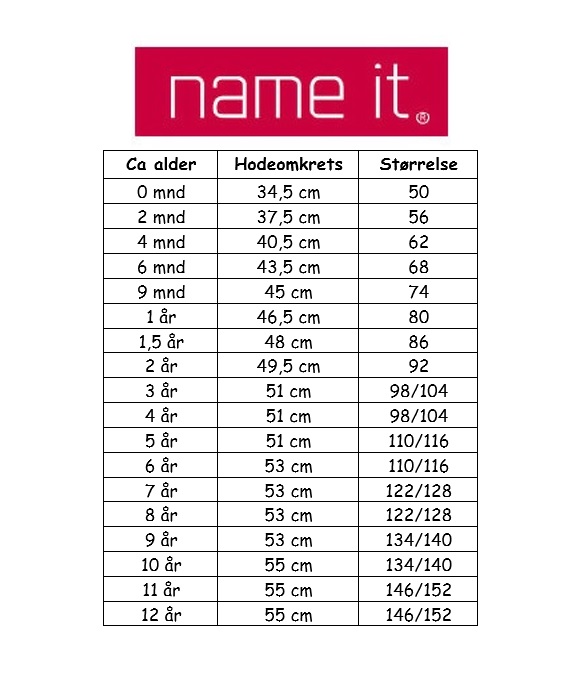 name it®

| Ca alder | Hodeomkrets | Størrelse |
|---|---|---|
| 0 mnd | 34,5 cm | 50 |
| 2 mnd | 37,5 cm | 56 |
| 4 mnd | 40,5 cm | 62 |
| 6 mnd | 43,5 cm | 68 |
| 9 mnd | 45 cm | 74 |
| 1 år | 46,5 cm | 80 |
| 1,5 år | 48 cm | 86 |
| 2 år | 49,5 cm | 92 |
| 3 år | 51 cm | 98/104 |
| 4 år | 51 cm | 98/104 |
| 5 år | 51 cm | 110/116 |
| 6 år | 53 cm | 110/116 |
| 7 år | 53 cm | 122/128 |
| 8 år | 53 cm | 122/128 |
| 9 år | 53 cm | 134/140 |
| 10 år | 55 cm | 134/140 |
| 11 år | 55 cm | 146/152 |
| 12 år | 55 cm | 146/152 |